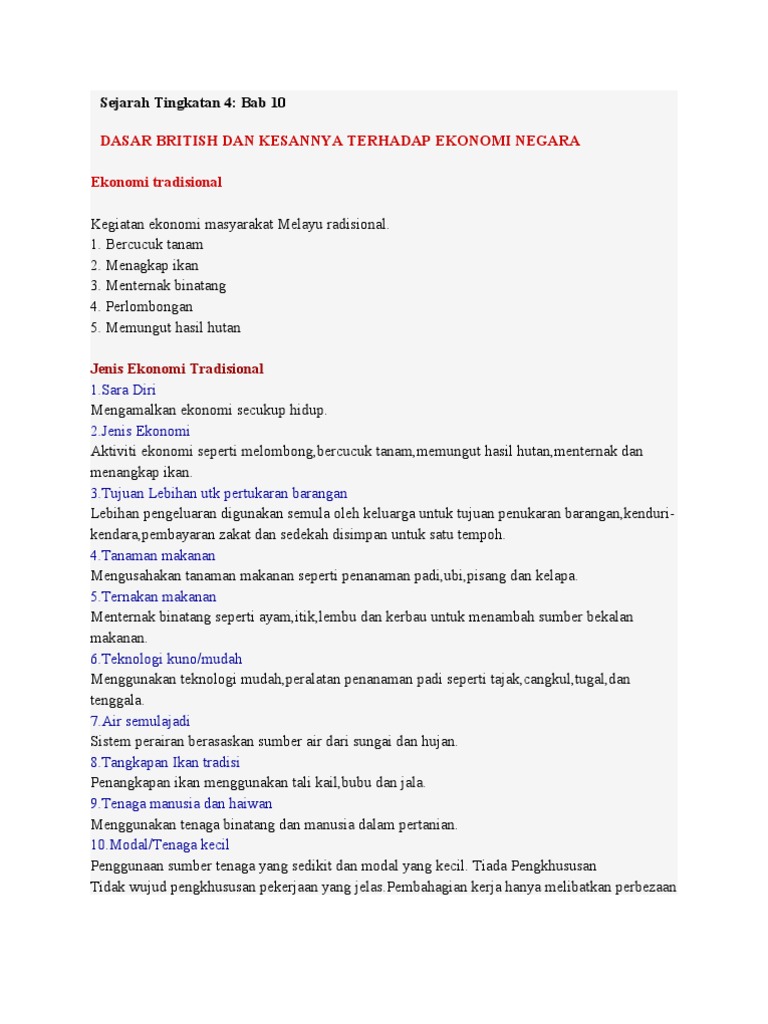 Sejarah Tingkatan 4: Bab 10

DASAR BRITISH DAN KESANNYA TERHADAP EKONOMI NEGARA

Ekonomi tradisional

Kegiatan ekonomi masyarakat Melayu radisional.
1. Bercucuk tanam
2. Menagkap ikan
3. Menternak binatang
4. Perlombongan
5. Memungut hasil hutan

Jenis Ekonomi Tradisional
1.Sara Diri
Mengamalkan ekonomi secukup hidup.
2.Jenis Ekonomi
Aktiviti ekonomi seperti melombong,bercucuk tanam,memungut hasil hutan,menternak dan menangkap ikan.
3.Tujuan Lebihan utk pertukaran barangan
Lebihan pengeluaran digunakan semula oleh keluarga untuk tujuan penukaran barangan,kenduri-kendara,pembayaran zakat dan sedekah disimpan untuk satu tempoh.
4.Tanaman makanan
Mengusahakan tanaman makanan seperti penanaman padi,ubi,pisang dan kelapa.
5.Ternakan makanan
Menternak binatang seperti ayam,itik,lembu dan kerbau untuk menambah sumber bekalan makanan.
6.Teknologi kuno/mudah
Menggunakan teknologi mudah,peralatan penanaman padi seperti tajak,cangkul,tugal,dan tenggala.
7.Air semulajadi
Sistem perairan berasaskan sumber air dari sungai dan hujan.
8.Tangkapan Ikan tradisi
Penangkapan ikan menggunakan tali kail,bubu dan jala.
9.Tenaga manusia dan haiwan
Menggunakan tenaga binatang dan manusia dalam pertanian.
10.Modal/Tenaga kecil
Penggunaan sumber tenaga yang sedikit dan modal yang kecil. Tiada Pengkhususan
Tidak wujud pengkhususan pekerjaan yang jelas.Pembahagian kerja hanya melibatkan perbezaan